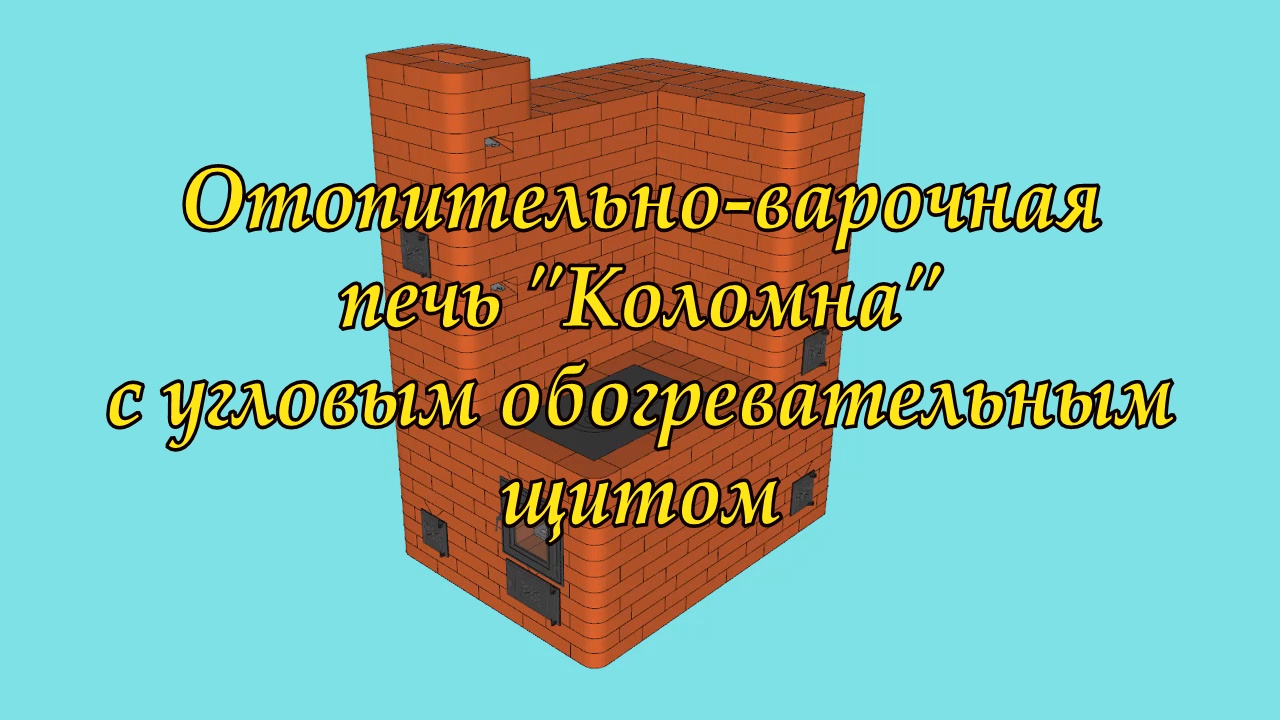 Отопительно-варочная печь "Коломна" с угловым обогревательным щитом